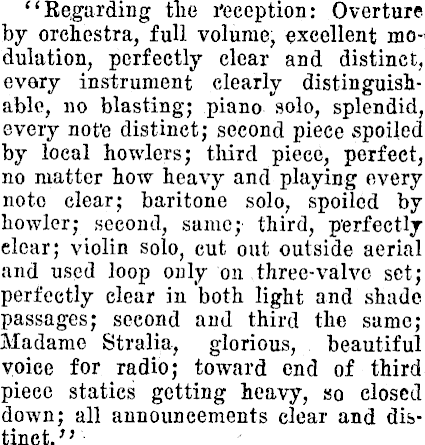 "Regarding the reception: Overture by orchestra, full volume, excellent modulation, perfectly clear and distinct, every instrument clearly distinguishable, no blasting; piano solo, splendid, every note distinct; second piece spoiled by local howlers; third piece, perfect, no matter how heavy and playing every note clear; baritone solo, spoiled by howler; second, same; third, perfectly clear; violin solo, cut out outside aerial and used loop only on three-valve set; perfectly clear in both light and shade passages; second and third the same; Madame Stralia, glorious, beautiful voice for radio; toward end of third piece statics getting heavy, so closed down; all announcements clear and distinct."